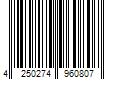 4 250274 960807